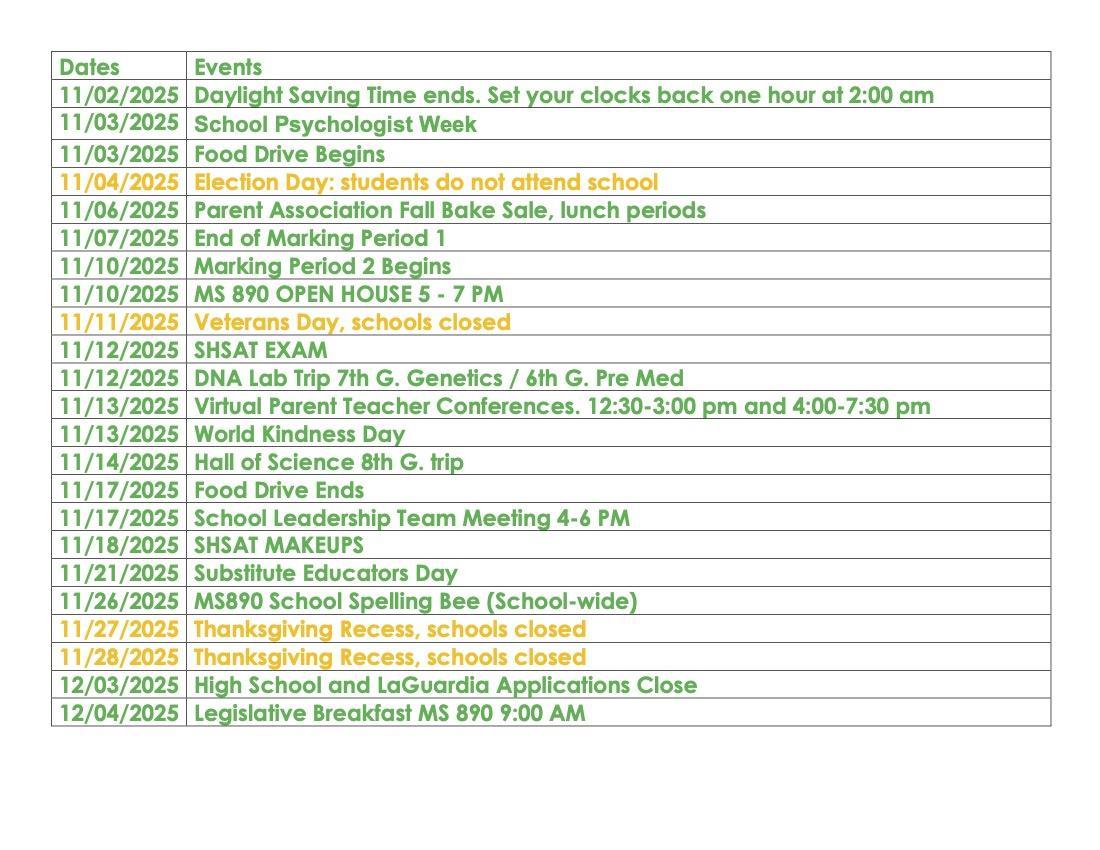 | Dates | Events |
|---|---|
| 11/02/2025 | Daylight Saving Time ends. Set your clocks back one hour at 2:00 am |
| 11/03/2025 | School Psychologist Week |
| 11/03/2025 | Food Drive Begins |
| 11/04/2025 | Election Day: students do not attend school |
| 11/06/2025 | Parent Association Fall Bake Sale, lunch periods |
| 11/07/2025 | End of Marking Period 1 |
| 11/10/2025 | Marking Period 2 Begins |
| 11/10/2025 | MS 890 OPEN HOUSE 5 - 7 PM |
| 11/11/2025 | Veterans Day, schools closed |
| 11/12/2025 | SHSAT EXAM |
| 11/12/2025 | DNA Lab Trip 7th G. Genetics / 6th G. Pre Med |
| 11/13/2025 | Virtual Parent Teacher Conferences. 12:30-3:00 pm and 4:00-7:30 pm |
| 11/13/2025 | World Kindness Day |
| 11/14/2025 | Hall of Science 8th G. trip |
| 11/17/2025 | Food Drive Ends |
| 11/17/2025 | School Leadership Team Meeting 4-6 PM |
| 11/18/2025 | SHSAT MAKEUPS |
| 11/21/2025 | Substitute Educators Day |
| 11/26/2025 | MS890 School Spelling Bee (School-wide) |
| 11/27/2025 | Thanksgiving Recess, schools closed |
| 11/28/2025 | Thanksgiving Recess, schools closed |
| 12/03/2025 | High School and LaGuardia Applications Close |
| 12/04/2025 | Legislative Breakfast MS 890 9:00 AM |